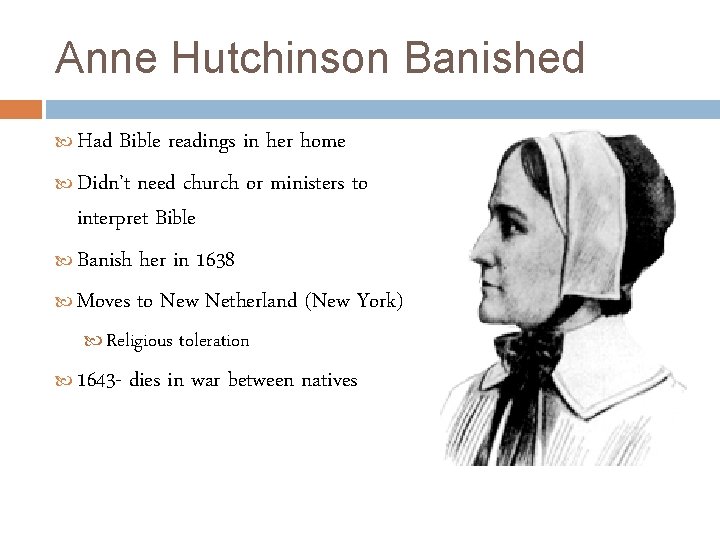 Anne Hutchinson Banished

Had Bible readings in her home

Didn't need church or ministers to interpret Bible

Banish her in 1638

Moves to New Netherland (New York)

Religious toleration

1643- dies in war between natives